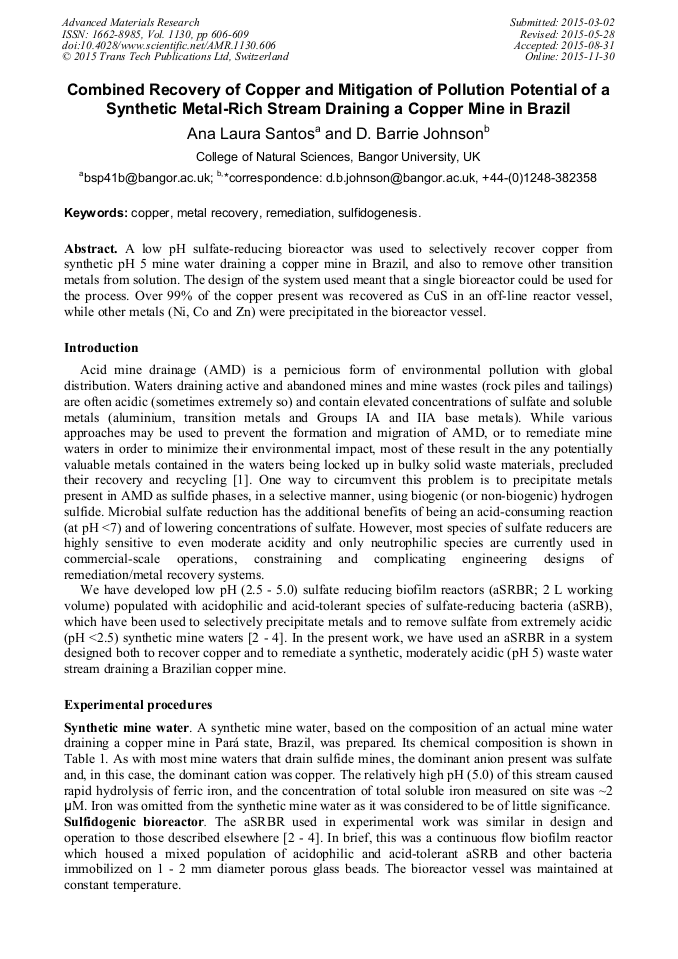 Advanced Materials Research
ISSN: 1662-8985, Vol. 1130, pp 606-609
doi:10.4028/www.scientific.net/AMR.1130.606
© 2015 Trans Tech Publications Ltd, Switzerland

Submitted: 2015-03-02
Revised: 2015-05-28
Accepted: 2015-08-31
Online: 2015-11-30

Combined Recovery of Copper and Mitigation of Pollution Potential of a Synthetic Metal-Rich Stream Draining a Copper Mine in Brazil

Ana Laura Santos$^a$ and D. Barrie Johnson$^b$

College of Natural Sciences, Bangor University, UK

$^a$bsp41b@bangor.ac.uk; $^{b,}$*correspondence: d.b.johnson@bangor.ac.uk, +44-(0)1248-382358

Keywords: copper, metal recovery, remediation, sulfidogenesis.

Abstract. A low pH sulfate-reducing bioreactor was used to selectively recover copper from synthetic pH 5 mine water draining a copper mine in Brazil, and also to remove other transition metals from solution. The design of the system used meant that a single bioreactor could be used for the process. Over 99% of the copper present was recovered as CuS in an off-line reactor vessel, while other metals (Ni, Co and Zn) were precipitated in the bioreactor vessel.

Introduction

Acid mine drainage (AMD) is a pernicious form of environmental pollution with global distribution. Waters draining active and abandoned mines and mine wastes (rock piles and tailings) are often acidic (sometimes extremely so) and contain elevated concentrations of sulfate and soluble metals (aluminium, transition metals and Groups IA and IIA base metals). While various approaches may be used to prevent the formation and migration of AMD, or to remediate mine waters in order to minimize their environmental impact, most of these result in the any potentially valuable metals contained in the waters being locked up in bulky solid waste materials, precluded their recovery and recycling [1]. One way to circumvent this problem is to precipitate metals present in AMD as sulfide phases, in a selective manner, using biogenic (or non-biogenic) hydrogen sulfide. Microbial sulfate reduction has the additional benefits of being an acid-consuming reaction (at pH <7) and of lowering concentrations of sulfate. However, most species of sulfate reducers are highly sensitive to even moderate acidity and only neutrophilic species are currently used in commercial-scale operations, constraining and complicating engineering designs of remediation/metal recovery systems.

We have developed low pH (2.5 - 5.0) sulfate reducing biofilm reactors (aSRBR; 2 L working volume) populated with acidophilic and acid-tolerant species of sulfate-reducing bacteria (aSRB), which have been used to selectively precipitate metals and to remove sulfate from extremely acidic (pH <2.5) synthetic mine waters [2 - 4]. In the present work, we have used an aSRBR in a system designed both to recover copper and to remediate a synthetic, moderately acidic (pH 5) waste water stream draining a Brazilian copper mine.

Experimental procedures

Synthetic mine water. A synthetic mine water, based on the composition of an actual mine water draining a copper mine in Pará state, Brazil, was prepared. Its chemical composition is shown in Table 1. As with most mine waters that drain sulfide mines, the dominant anion present was sulfate and, in this case, the dominant cation was copper. The relatively high pH (5.0) of this stream caused rapid hydrolysis of ferric iron, and the concentration of total soluble iron measured on site was ~2 μM. Iron was omitted from the synthetic mine water as it was considered to be of little significance.
Sulfidogenic bioreactor. The aSRBR used in experimental work was similar in design and operation to those described elsewhere [2 - 4]. In brief, this was a continuous flow biofilm reactor which housed a mixed population of acidophilic and acid-tolerant aSRB and other bacteria immobilized on 1 - 2 mm diameter porous glass beads. The bioreactor vessel was maintained at constant temperature.